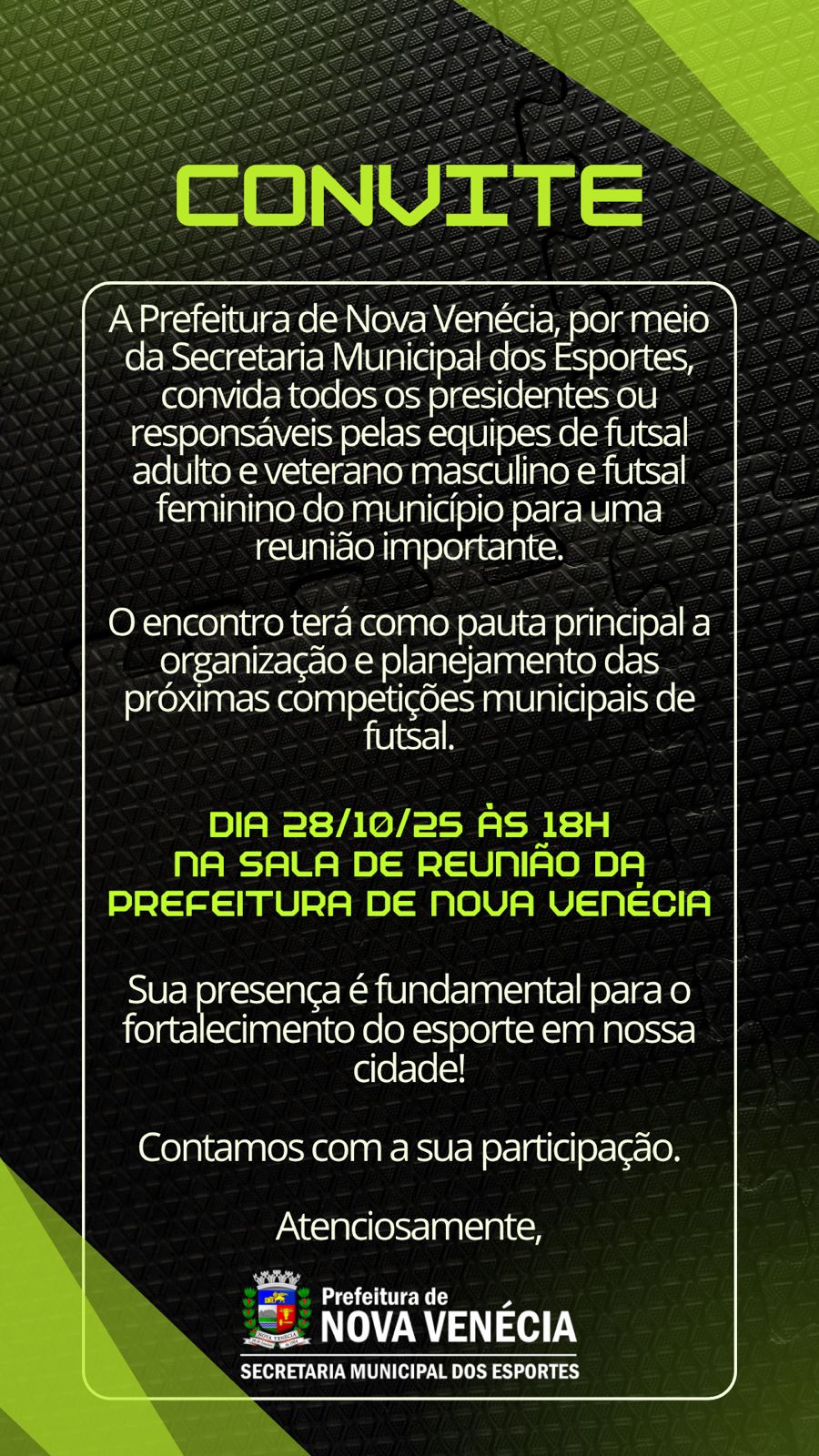 CONVITE

A Prefeitura de Nova Venécia, por meio da Secretaria Municipal dos Esportes, convida todos os presidentes ou responsáveis pelas equipes de futsal adulto e veterano masculino e futsal feminino do município para uma reunião importante.

O encontro terá como pauta principal a organização e planejamento das próximas competições municipais de futsal.

DIA 28/10/25 ÀS 18H
NA SALA DE REUNIÃO DA
PREFEITURA DE NOVA VENÉCIA

Sua presença é fundamental para o fortalecimento do esporte em nossa cidade!

Contamos com a sua participação.

Atenciosamente,

Prefeitura de
NOVA VENÉCIA
SECRETARIA MUNICIPAL DOS ESPORTES